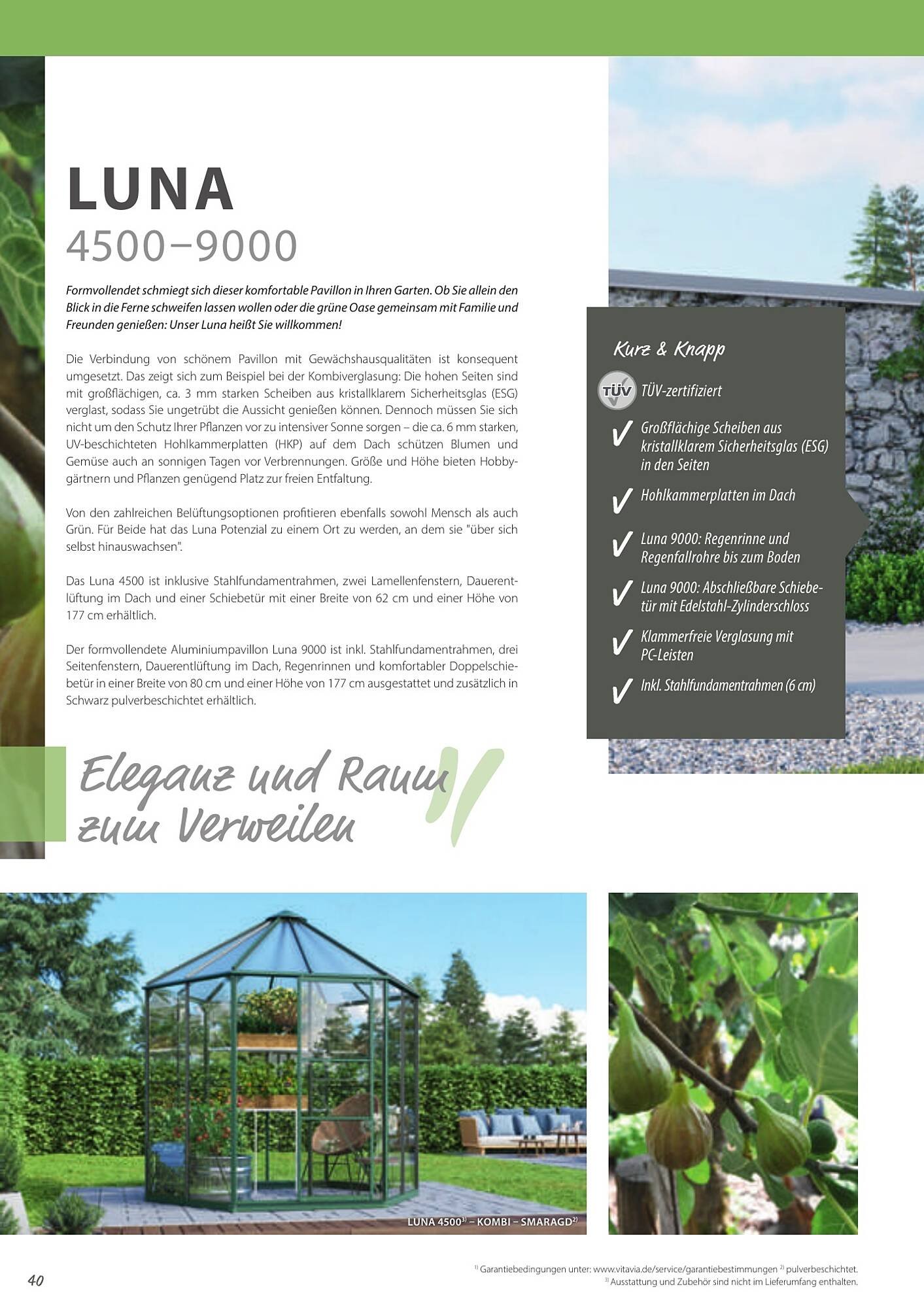 LUNA
4500–9000

Formvollendet schmiegt sich dieser komfortable Pavillon in Ihren Garten. Ob Sie allein den Blick in die Ferne schweifen lassen wollen oder die grüne Oase gemeinsam mit Familie und Freunden genießen: Unser Luna heißt Sie willkommen!

Die Verbindung von schönem Pavillon mit Gewächshausqualitäten ist konsequent umgesetzt. Das zeigt sich zum Beispiel bei der Kombiverglasung: Die hohen Seiten sind mit großflächigen, ca. 3 mm starken Scheiben aus kristallklarem Sicherheitsglas (ESG) verglast, sodass Sie ungetrübt die Aussicht genießen können. Dennoch müssen Sie sich nicht um den Schutz Ihrer Pflanzen vor zu intensiver Sonne sorgen – die ca. 6 mm starken, UV-beschichteten Hohlkammerplatten (HKP) auf dem Dach schützen Blumen und Gemüse auch an sonnigen Tagen vor Verbrennungen. Größe und Höhe bieten Hobbygärtnern und Pflanzen genügend Platz zur freien Entfaltung.

Von den zahlreichen Belüftungsoptionen profitieren ebenfalls sowohl Mensch als auch Grün. Für Beide hat das Luna Potenzial zu einem Ort zu werden, an dem sie "über sich selbst hinauswachsen".

Das Luna 4500 ist inklusive Stahlfundamentrahmen, zwei Lamellenfenstern, Dauerentlüftung im Dach und einer Schiebetür mit einer Breite von 62 cm und einer Höhe von 177 cm erhältlich.

Der formvollendete Aluminiumpavillon Luna 9000 ist inkl. Stahlfundamentrahmen, drei Seitenfenstern, Dauerentlüftung im Dach, Regenrinnen und komfortabler Doppelschiebetür in einer Breite von 80 cm und einer Höhe von 177 cm ausgestattet und zusätzlich in Schwarz pulverbeschichtet erhältlich.

Kurz & Knapp
TÜV TÜV-zertifiziert
Großflächige Scheiben aus kristallklarem Sicherheitsglas (ESG) in den Seiten
Hohlkammerplatten im Dach
Luna 9000: Regenrinne und Regenfallrohre bis zum Boden
Luna 9000: Abschließbare Schiebetür mit Edelstahl-Zylinderschloss
Klammerfreie Verglasung mit PC-Leisten
Inkl. Stahlfundamentrahmen (6 cm)

Eleganz und Raum zum Verweilen

LUNA 4500$^{3)}$ – KOMBI – SMARAGD$^{2)}$

40

$^{1)}$ Garantiebedingungen unter: www.vitavia.de/service/garantiebestimmungen $^{2)}$ pulverbeschichtet.
$^{3)}$ Ausstattung und Zubehör sind nicht im Lieferumfang enthalten.